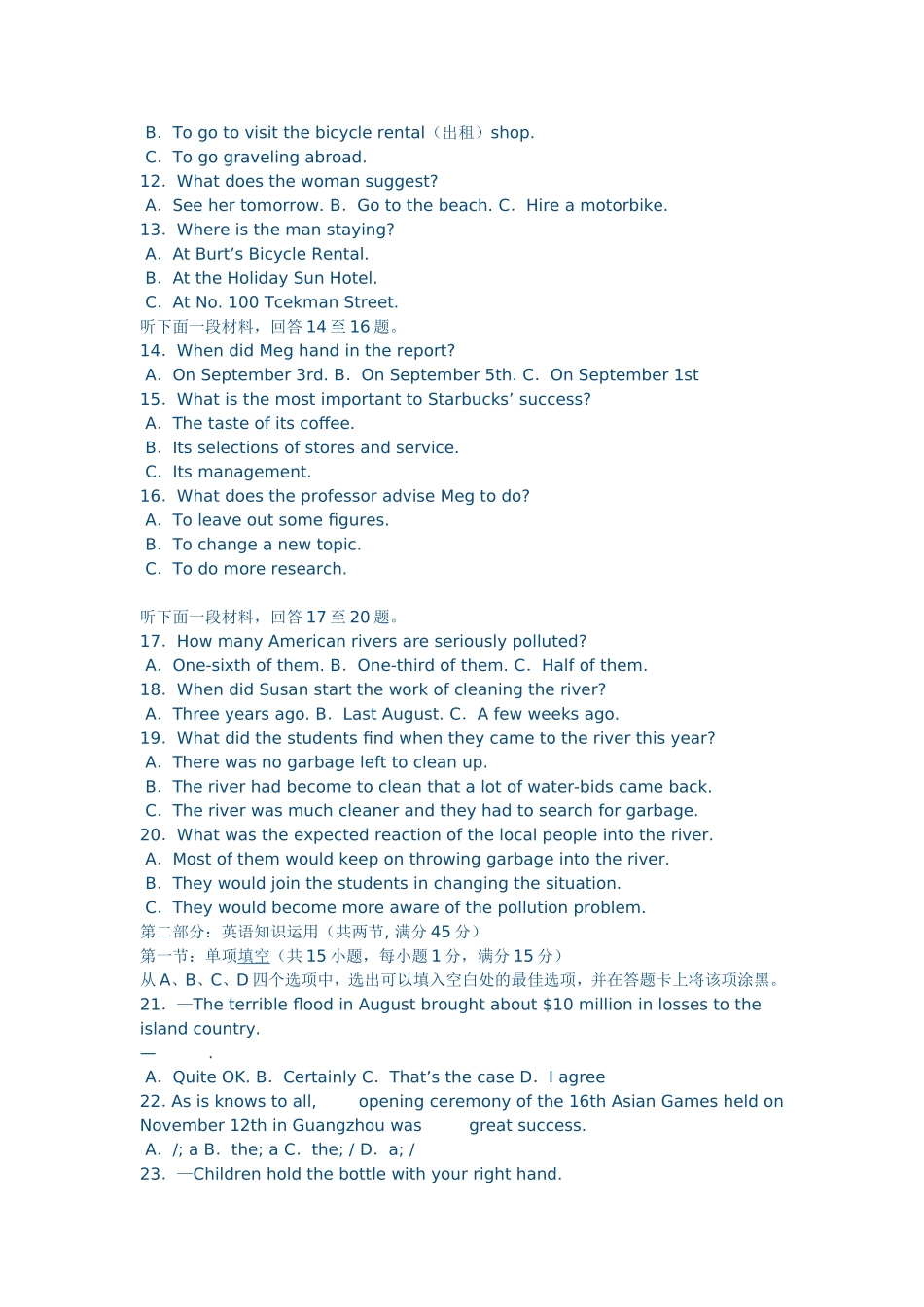 B. To go to visit the bicycle rental（出租）shop.
C. To go graveling abroad.
12. What does the woman suggest?
A. See her tomorrow. B. Go to the beach. C. Hire a motorbike.
13. Where is the man staying?
A. At Burt’s Bicycle Rental.
B. At the Holiday Sun Hotel.
C. At No. 100 Tcekman Street.
听下面一段材料，回答 14 至 16 题。
14. When did Meg hand in the report?
A. On September 3rd. B. On September 5th. C. On September 1st
15. What is the most important to Starbucks’ success?
A. The taste of its coffee.
B. Its selections of stores and service.
C. Its management.
16. What does the professor advise Meg to do?
A. To leave out some figures.
B. To change a new topic.
C. To do more research.

听下面一段材料，回答 17 至 20 题。
17. How many American rivers are seriously polluted?
A. One-sixth of them. B. One-third of them. C. Half of them.
18. When did Susan start the work of cleaning the river?
A. Three years ago. B. Last August. C. A few weeks ago.
19. What did the students find when they came to the river this year?
A. There was no garbage left to clean up.
B. The river had become to clean that a lot of water-bids came back.
C. The river was much cleaner and they had to search for garbage.
20. What was the expected reaction of the local people into the river.
A. Most of them would keep on throwing garbage into the river.
B. They would join the students in changing the situation.
C. They would become more aware of the pollution problem.
第二部分：英语知识运用（共两节, 满分 45 分）
第一节：单项填空（共 15 小题，每小题 1 分，满分 15 分）
从 A、B、C、D 四个选项中，选出可以填入空白处的最佳选项，并在答题卡上将该项涂黑。
21. —The terrible flood in August brought about $10 million in losses to the island country.
— .
A. Quite OK. B. Certainly C. That’s the case D. I agree
22. As is knows to all, opening ceremony of the 16th Asian Games held on November 12th in Guangzhou was great success.
A. /; a B. the; a C. the; / D. a; /
23. —Children hold the bottle with your right hand.